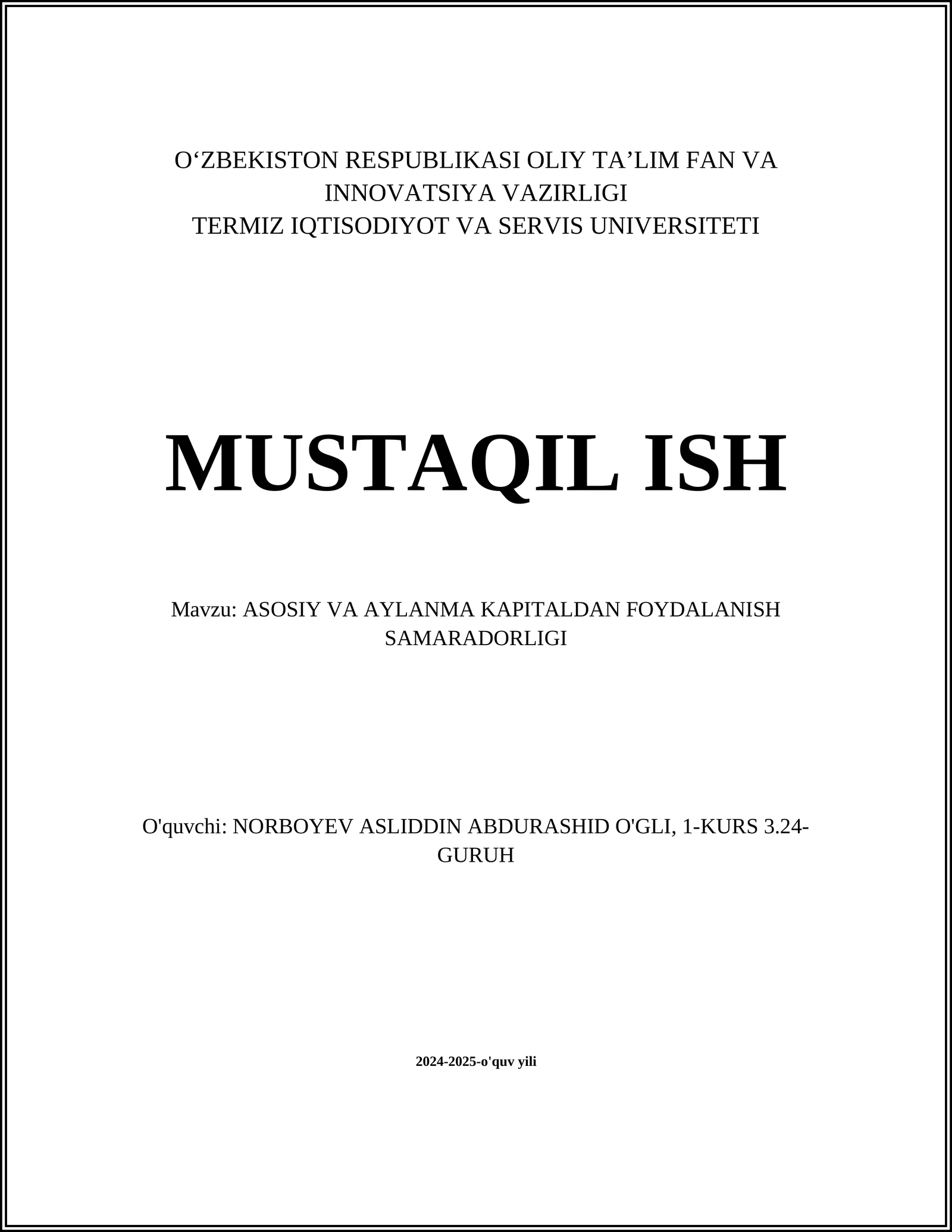 O‘ZBEKISTON RESPUBLIKASI OLIY TA’LIM FAN VA INNOVATSIYA VAZIRLIGI
TERMIZ IQTISODIYOT VA SERVIS UNIVERSITETI

MUSTAQIL ISH

Mavzu: ASOSIY VA AYLANMA KAPITALDAN FOYDALANISH SAMARADORLIGI

O'quvchi: NORBOYEV ASLIDDIN ABDURASHID O'GLI, 1-KURS 3.24-GURUH

2024-2025-o'quv yili